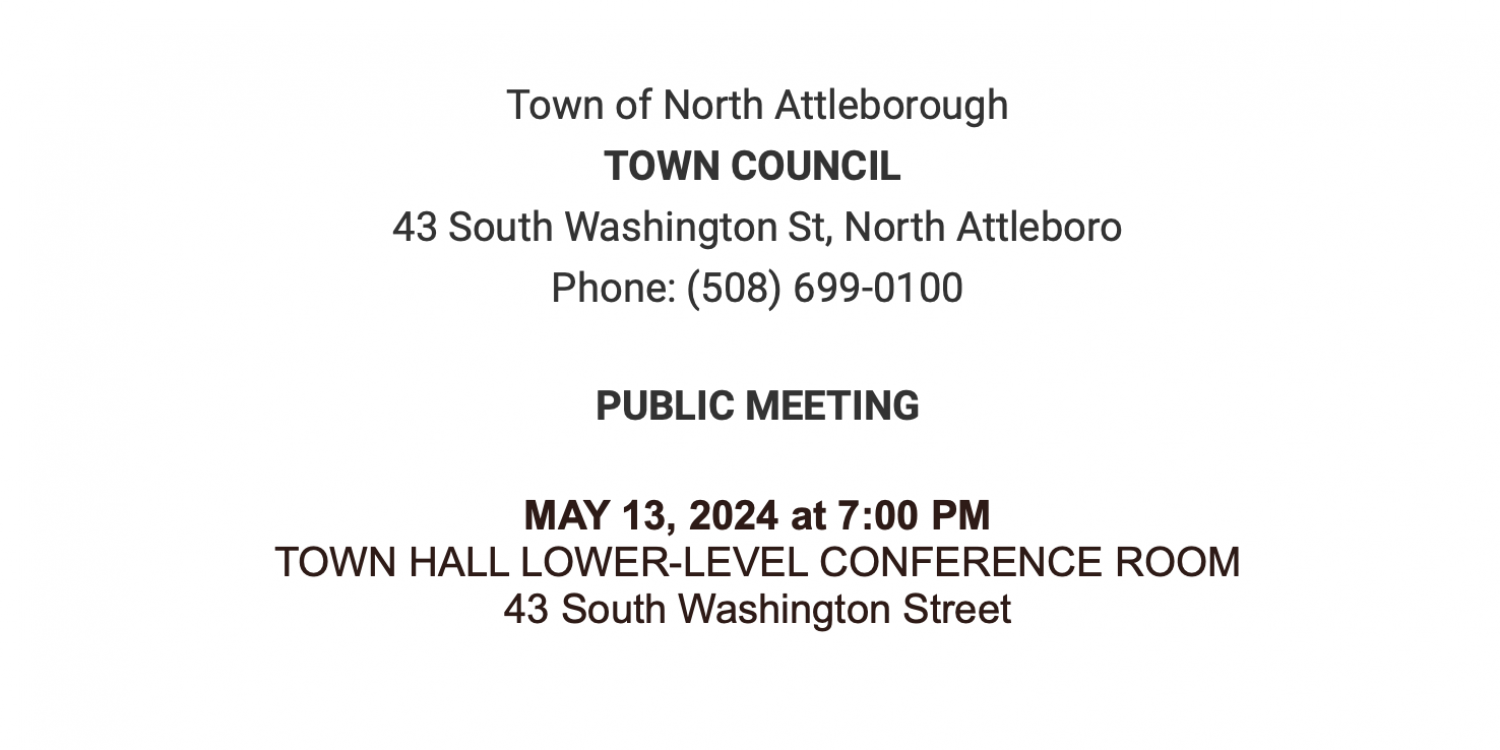 Town of North Attleborough
TOWN COUNCIL
43 South Washington St, North Attleboro
Phone: (508) 699-0100

PUBLIC MEETING

MAY 13, 2024 at 7:00 PM
TOWN HALL LOWER-LEVEL CONFERENCE ROOM
43 South Washington Street